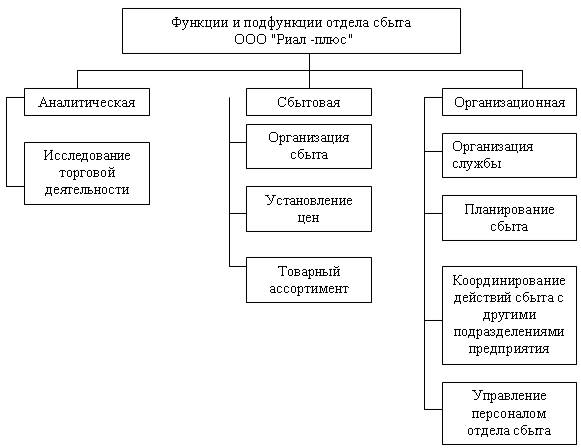 Функции и подфункции отдела сбыта ООО "Риал -плюс"

Аналитическая

Исследование торговой деятельности

Сбытовая

Организация сбыта

Установление цен

Товарный ассортимент

Организационная

Организация службы

Планирование сбыта

Координирование действий сбыта с другими подразделениями предприятия

Управление персоналом отдела сбыта